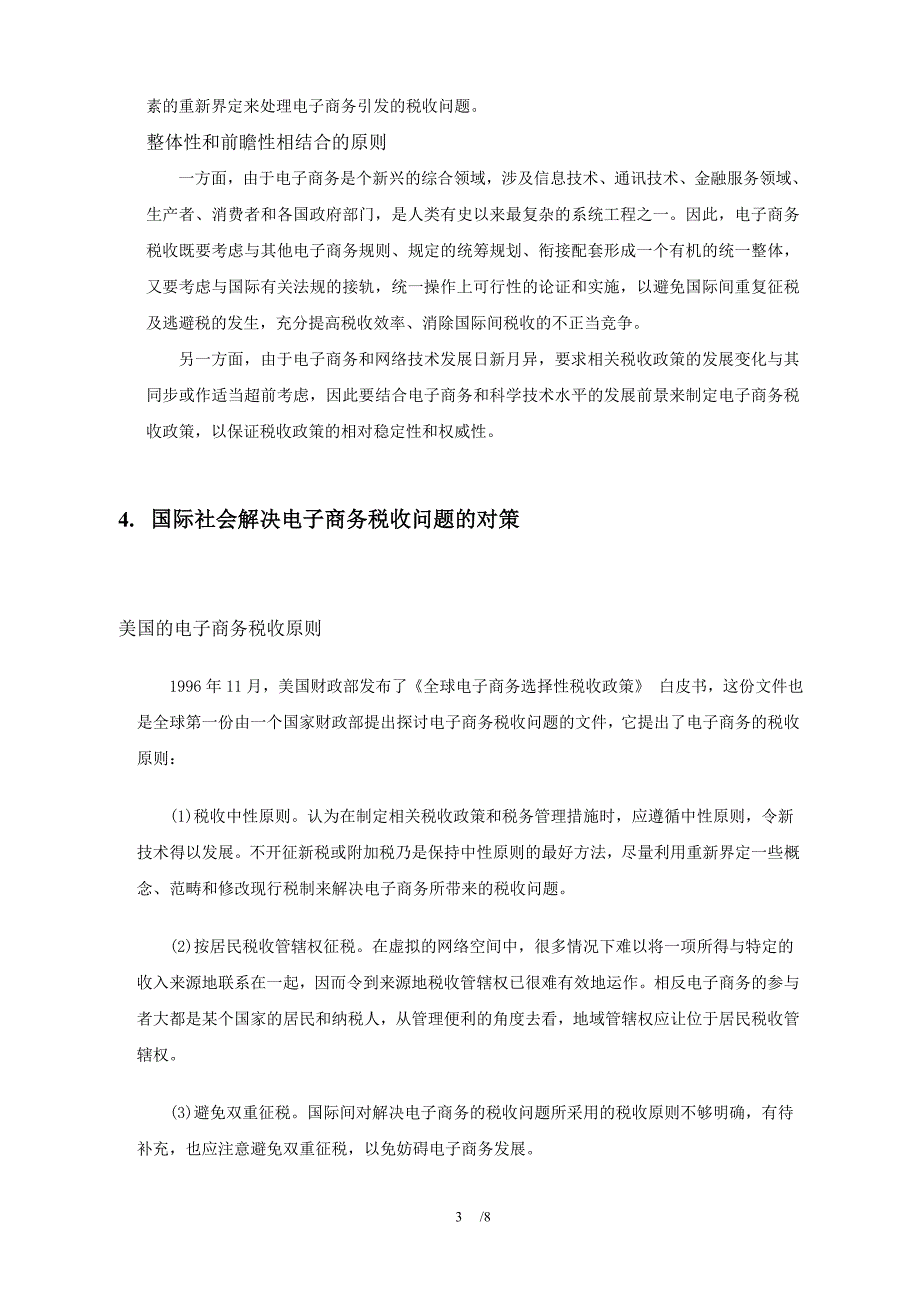 素的重新界定来处理电子商务引发的税收问题。

整体性和前瞻性相结合的原则

一方面，由于电子商务是个新兴的综合领域，涉及信息技术、通讯技术、金融服务领域、生产者、消费者和各国政府部门，是人类有史以来最复杂的系统工程之一。因此，电子商务税收既要考虑与其他电子商务规则、规定的统筹规划、衔接配套形成一个有机的统一整体，又要考虑与国际有关法规的接轨，统一操作上可行性的论证和实施，以避免国际间重复征税及逃避税的发生，充分提高税收效率、消除国际间税收的不正当竞争。

另一方面，由于电子商务和网络技术发展日新月异，要求相关税收政策的发展变化与其同步或作适当超前考虑，因此要结合电子商务和科学技术水平的发展前景来制定电子商务税收政策，以保证税收政策的相对稳定性和权威性。

4. 国际社会解决电子商务税收问题的对策

美国的电子商务税收原则

1996 年 11 月，美国财政部发布了《全球电子商务选择性税收政策》 白皮书，这份文件也是全球第一份由一个国家财政部提出探讨电子商务税收问题的文件，它提出了电子商务的税收原则：

(1)税收中性原则。认为在制定相关税收政策和税务管理措施时，应遵循中性原则，令新技术得以发展。不开征新税或附加税乃是保持中性原则的最好方法，尽量利用重新界定一些概念、范畴和修改现行税制来解决电子商务所带来的税收问题。

(2)按居民税收管辖权征税。在虚拟的网络空间中，很多情况下难以将一项所得与特定的收入来源地联系在一起，因而令到来源地税收管辖权已很难有效地运作。相反电子商务的参与者大都是某个国家的居民和纳税人，从管理便利的角度去看，地域管辖权应让位于居民税收管辖权。

(3)避免双重征税。国际间对解决电子商务的税收问题所采用的税收原则不够明确，有待补充，也应注意避免双重征税，以免妨碍电子商务发展。

3 /8